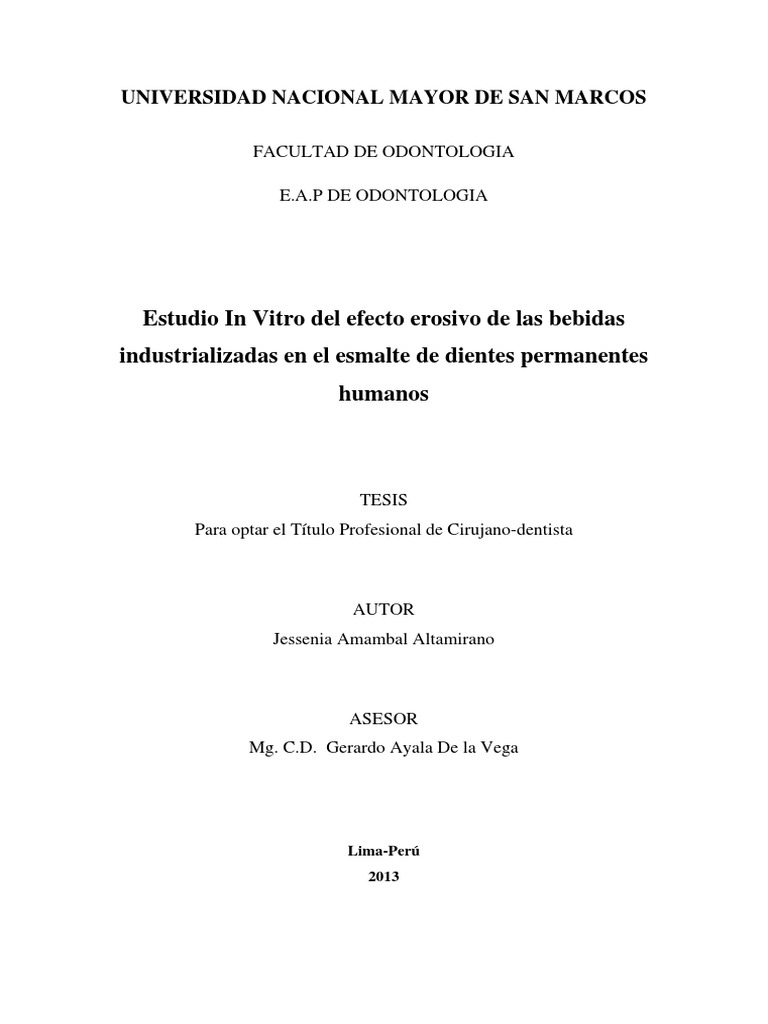 UNIVERSIDAD NACIONAL MAYOR DE SAN MARCOS

FACULTAD DE ODONTOLOGIA

E.A.P DE ODONTOLOGIA

Estudio In Vitro del efecto erosivo de las bebidas industrializadas en el esmalte de dientes permanentes humanos

TESIS
Para optar el Título Profesional de Cirujano-dentista

AUTOR
Jessenia Amambal Altamirano

ASESOR
Mg. C.D. Gerardo Ayala De la Vega

Lima-Perú
2013